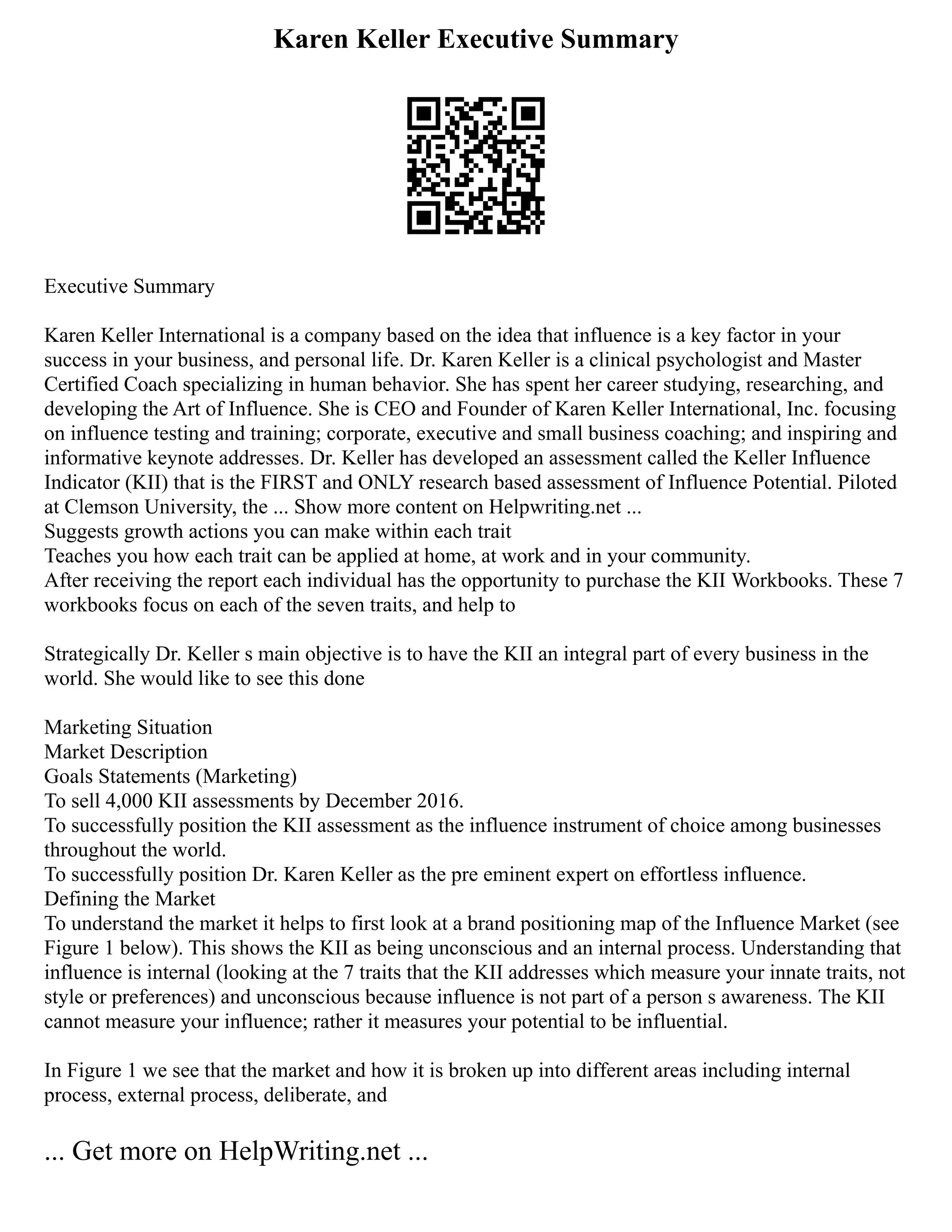 Karen Keller Executive Summary

Executive Summary

Karen Keller International is a company based on the idea that influence is a key factor in your success in your business, and personal life. Dr. Karen Keller is a clinical psychologist and Master Certified Coach specializing in human behavior. She has spent her career studying, researching, and developing the Art of Influence. She is CEO and Founder of Karen Keller International, Inc. focusing on influence testing and training; corporate, executive and small business coaching; and inspiring and informative keynote addresses. Dr. Keller has developed an assessment called the Keller Influence Indicator (KII) that is the FIRST and ONLY research based assessment of Influence Potential. Piloted at Clemson University, the ... Show more content on Helpwriting.net ...
Suggests growth actions you can make within each trait
Teaches you how each trait can be applied at home, at work and in your community.
After receiving the report each individual has the opportunity to purchase the KII Workbooks. These 7 workbooks focus on each of the seven traits, and help to

Strategically Dr. Keller s main objective is to have the KII an integral part of every business in the world. She would like to see this done

Marketing Situation
Market Description
Goals Statements (Marketing)
To sell 4,000 KII assessments by December 2016.
To successfully position the KII assessment as the influence instrument of choice among businesses throughout the world.
To successfully position Dr. Karen Keller as the pre eminent expert on effortless influence.
Defining the Market
To understand the market it helps to first look at a brand positioning map of the Influence Market (see Figure 1 below). This shows the KII as being unconscious and an internal process. Understanding that influence is internal (looking at the 7 traits that the KII addresses which measure your innate traits, not style or preferences) and unconscious because influence is not part of a person s awareness. The KII cannot measure your influence; rather it measures your potential to be influential.

In Figure 1 we see that the market and how it is broken up into different areas including internal process, external process, deliberate, and

... Get more on HelpWriting.net ...